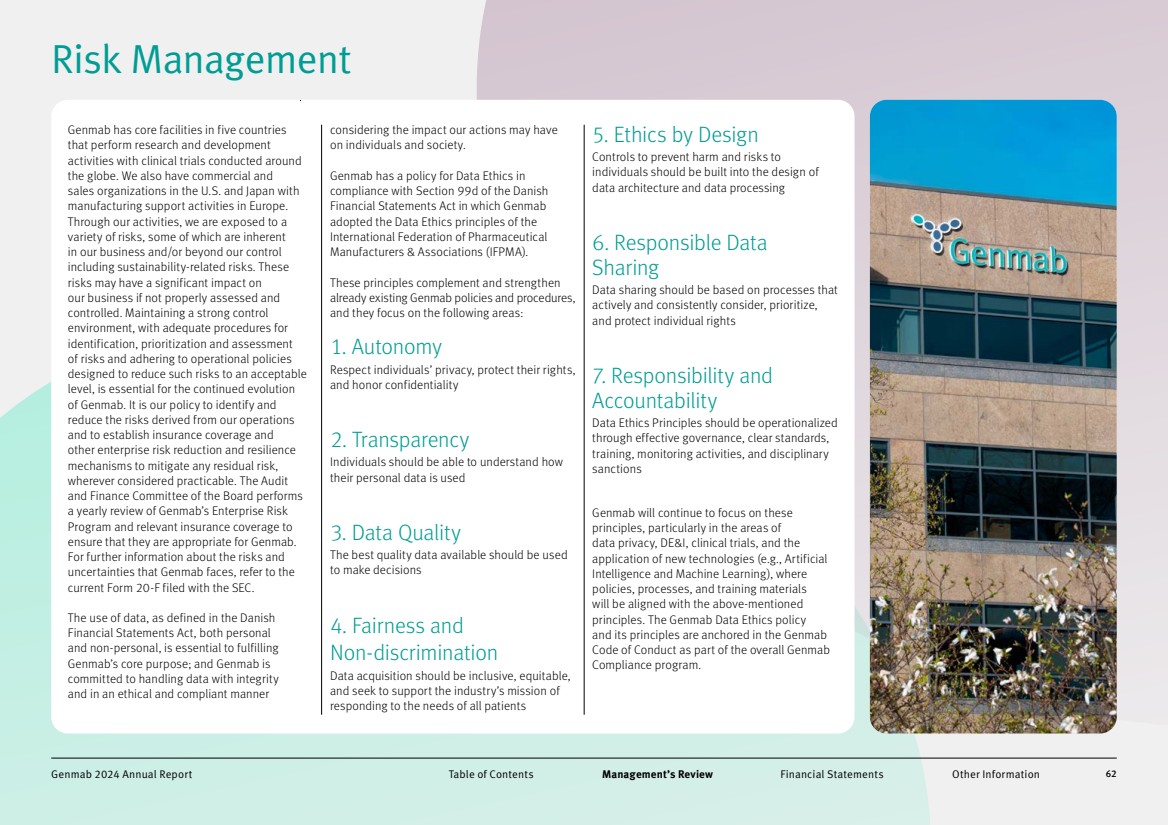 Risk Management

Genmab has core facilities in five countries that perform research and development activities with clinical trials conducted around the globe. We also have commercial and sales organizations in the U.S. and Japan with manufacturing support activities in Europe. Through our activities, we are exposed to a variety of risks, some of which are inherent in our business and/or beyond our control including sustainability-related risks. These risks may have a significant impact on our business if not properly assessed and controlled. Maintaining a strong control environment, with adequate procedures for identification, prioritization and assessment of risks and adhering to operational policies designed to reduce such risks to an acceptable level, is essential for the continued evolution of Genmab. It is our policy to identify and reduce the risks derived from our operations and to establish insurance coverage and other enterprise risk reduction and resilience mechanisms to mitigate any residual risk, wherever considered practicable. The Audit and Finance Committee of the Board performs a yearly review of Genmab's Enterprise Risk Program and relevant insurance coverage to ensure that they are appropriate for Genmab. For further information about the risks and uncertainties that Genmab faces, refer to the current Form 20-F filed with the SEC.

The use of data, as defined in the Danish Financial Statements Act, both personal and non-personal, is essential to fulfilling Genmab's core purpose; and Genmab is committed to handling data with integrity and in an ethical and compliant manner considering the impact our actions may have on individuals and society.

Genmab has a policy for Data Ethics in compliance with Section 99d of the Danish Financial Statements Act in which Genmab adopted the Data Ethics principles of the International Federation of Pharmaceutical Manufacturers & Associations (IFPMA).

These principles complement and strengthen already existing Genmab policies and procedures, and they focus on the following areas:

1. Autonomy
Respect individuals' privacy, protect their rights, and honor confidentiality

2. Transparency
Individuals should be able to understand how their personal data is used

3. Data Quality
The best quality data available should be used to make decisions

4. Fairness and Non-discrimination
Data acquisition should be inclusive, equitable, and seek to support the industry's mission of responding to the needs of all patients

5. Ethics by Design
Controls to prevent harm and risks to individuals should be built into the design of data architecture and data processing

6. Responsible Data Sharing
Data sharing should be based on processes that actively and consistently consider, prioritize, and protect individual rights

7. Responsibility and Accountability
Data Ethics Principles should be operationalized through effective governance, clear standards, training, monitoring activities, and disciplinary sanctions

Genmab will continue to focus on these principles, particularly in the areas of data privacy, DE&I, clinical trials, and the application of new technologies (e.g., Artificial Intelligence and Machine Learning), where policies, processes, and training materials will be aligned with the above-mentioned principles. The Genmab Data Ethics policy and its principles are anchored in the Genmab Code of Conduct as part of the overall Genmab Compliance program.

Genmab

Genmab 2024 Annual Report Table of Contents Management's Review Financial Statements Other Information 62